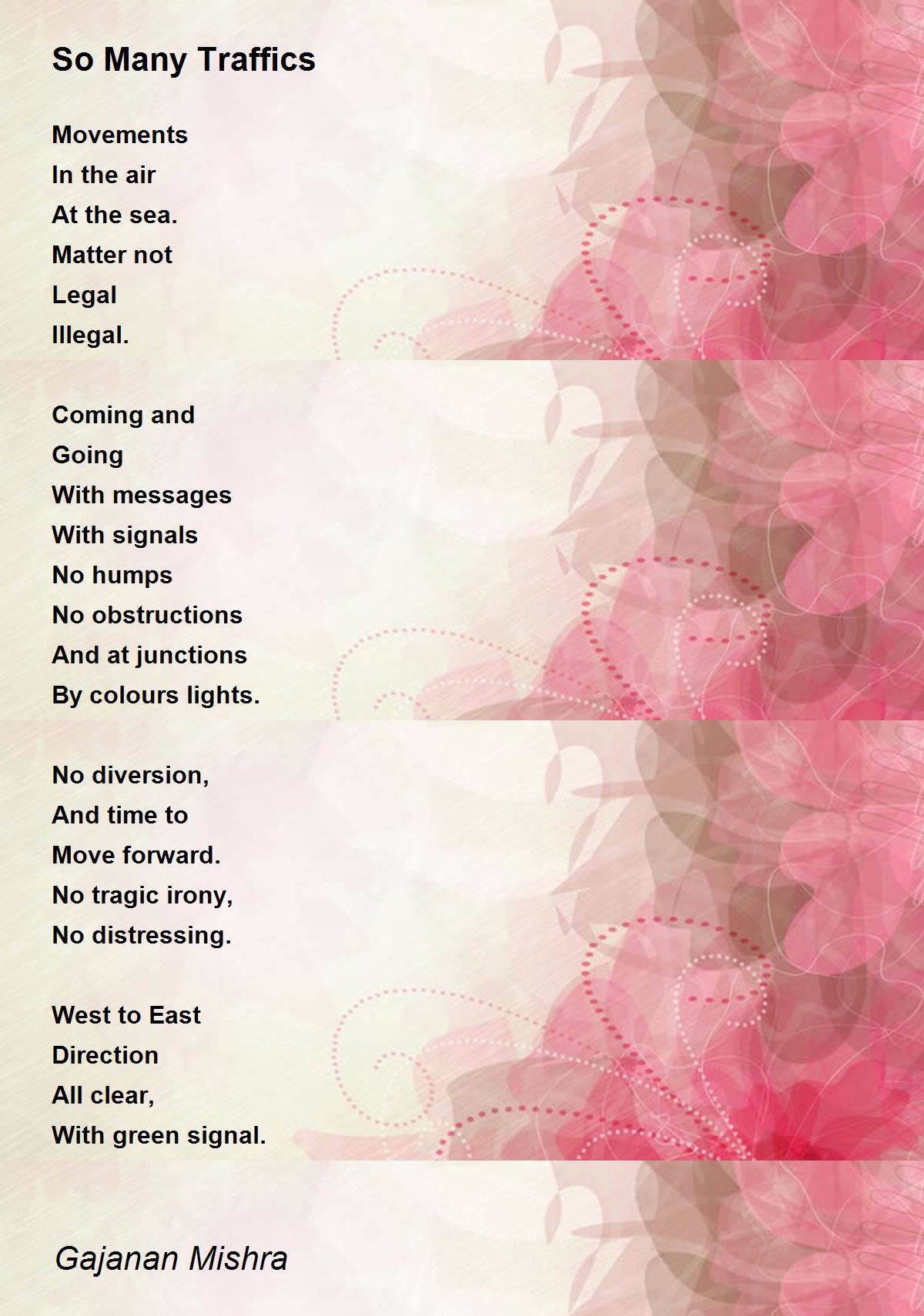 So Many Traffics

Movements
In the air
At the sea.
Matter not
Legal
Illegal.

Coming and
Going
With messages
With signals
No humps
No obstructions
And at junctions
By colours lights.

No diversion,
And time to
Move forward.
No tragic irony,
No distressing.

West to East
Direction
All clear,
With green signal.

Gajanan Mishra